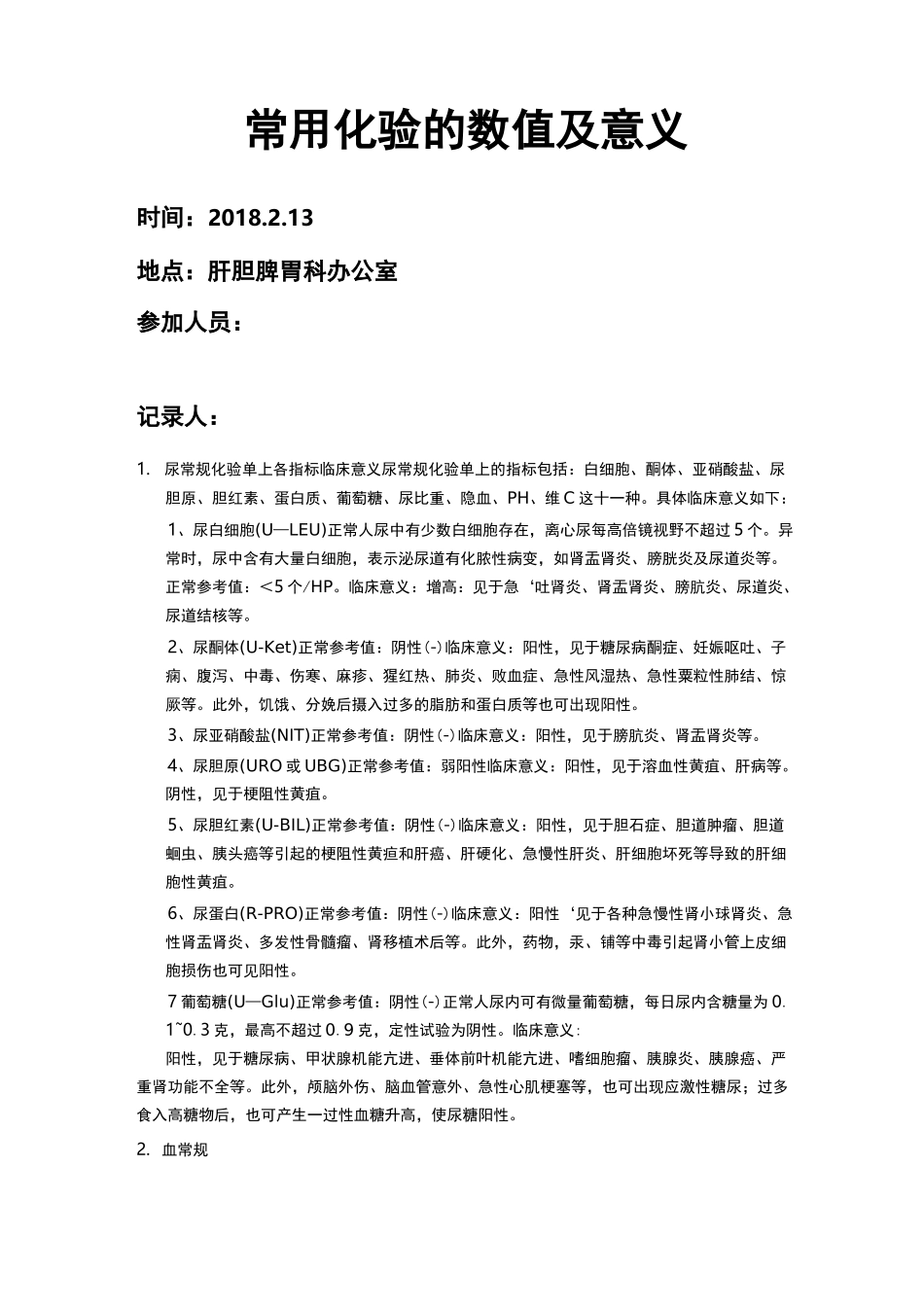 常用化验的数值及意义

时间：2018.2.13

地点：肝胆脾胃科办公室

参加人员：

记录人：

1. 尿常规化验单上各指标临床意义尿常规化验单上的指标包括：白细胞、酮体、亚硝酸盐、尿胆原、胆红素、蛋白质、葡萄糖、尿比重、隐血、PH、维C这十一种。具体临床意义如下：

1、尿白细胞(U—LEU)正常人尿中有少数白细胞存在，离心尿每高倍镜视野不超过5个。异常时，尿中含有大量白细胞，表示泌尿道有化脓性病变，如肾盂肾炎、膀胱炎及尿道炎等。正常参考值：<5个/HP。临床意义：增高：见于急‘吐肾炎、肾盂肾炎、膀肮炎、尿道炎、尿道结核等。

2、尿酮体(U-Ket)正常参考值：阴性(-)临床意义：阳性，见于糖尿病酮症、妊娠呕吐、子痫、腹泻、中毒、伤寒、麻疹、猩红热、肺炎、败血症、急性风湿热、急性粟粒性肺结、惊厥等。此外，饥饿、分娩后摄入过多的脂肪和蛋白质等也可出现阳性。

3、尿亚硝酸盐(NIT)正常参考值：阴性(-)临床意义：阳性，见于膀肮炎、肾盂肾炎等。

4、尿胆原(URO或UBG)正常参考值：弱阳性临床意义：阳性，见于溶血性黄疸、肝病等。阴性，见于梗阻性黄疸。

5、尿胆红素(U-BIL)正常参考值：阴性(-)临床意义：阳性，见于胆石症、胆道肿瘤、胆道蛔虫、胰头癌等引起的梗阻性黄疸和肝癌、肝硬化、急慢性肝炎、肝细胞坏死等导致的肝细胞性黄疸。

6、尿蛋白(R-PRO)正常参考值：阴性(-)临床意义：阳性‘见于各种急慢性肾小球肾炎、急性肾盂肾炎、多发性骨髓瘤、肾移植术后等。此外，药物，汞、铺等中毒引起肾小管上皮细胞损伤也可见阳性。

7葡萄糖(U—Glu)正常参考值：阴性(-)正常人尿内可有微量葡萄糖，每日尿内含糖量为0.1~0.3克，最高不超过0.9克，定性试验为阴性。临床意义：

阳性，见于糖尿病、甲状腺机能亢进、垂体前叶机能亢进、嗜细胞瘤、胰腺炎、胰腺癌、严重肾功能不全等。此外，颅脑外伤、脑血管意外、急性心肌梗塞等，也可出现应激性糖尿；过多食入高糖物后，也可产生一过性血糖升高，使尿糖阳性。

2. 血常规